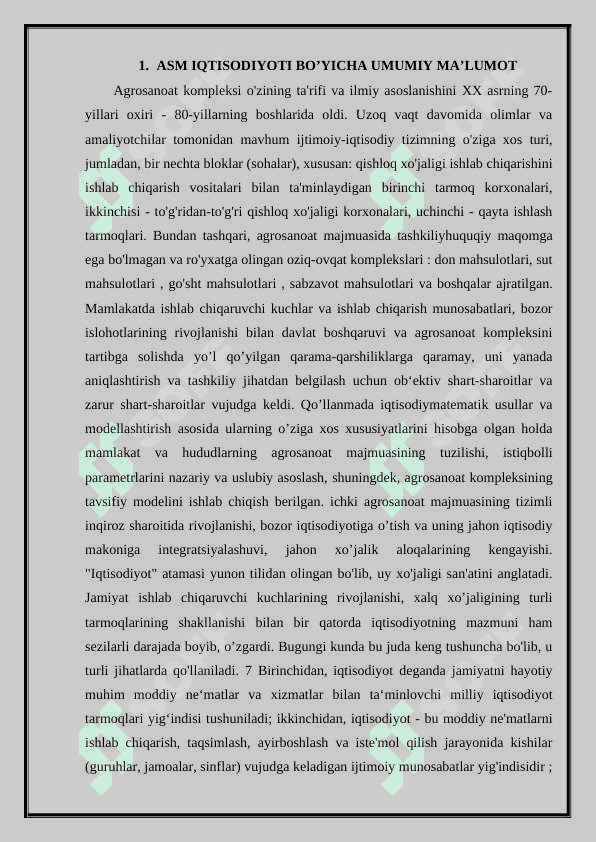 1. ASM IQTISODIYOTI BO'YICHA UMUMIY MA'LUMOT

Agrosanoat kompleksi o'zining ta'rifi va ilmiy asoslanishini XX asrning 70-yillari oxiri - 80-yillarning boshlarida oldi. Uzoq vaqt davomida olimlar va amaliyotchilar tomonidan mavhum ijtimoiy-iqtisodiy tizimning o'ziga xos turi, jumladan, bir nechta bloklar (sohalar), xususan: qishloq xo'jaligi ishlab chiqarishini ishlab chiqarish vositalari bilan ta'minlaydigan birinchi tarmoq korxonalari, ikkinchisi - to'g'ridan-to'g'ri qishloq xo'jaligi korxonalari, uchinchi - qayta ishlash tarmoqlari. Bundan tashqari, agrosanoat majmuasida tashkiliyhuquqiy maqomga ega bo'lmagan va ro'yxatga olingan oziq-ovqat komplekslari : don mahsulotlari, sut mahsulotlari , go'sht mahsulotlari , sabzavot mahsulotlari va boshqalar ajratilgan. Mamlakatda ishlab chiqaruvchi kuchlar va ishlab chiqarish munosabatlari, bozor islohotlarining rivojlanishi bilan davlat boshqaruvi va agrosanoat kompleksini tartibga solishda yo'l qo'yilgan qarama-qarshiliklarga qaramay, uni yanada aniqlashtirish va tashkiliy jihatdan belgilash uchun ob'ektiv shart-sharoitlar va zarur shart-sharoitlar vujudga keldi. Qo'llanmada iqtisodiymatematik usullar va modellashtirish asosida ularning o'ziga xos xususiyatlarini hisobga olgan holda mamlakat va hududlarning agrosanoat majmuasining tuzilishi, istiqbolli parametrlarini nazariy va uslubiy asoslash, shuningdek, agrosanoat kompleksining tavsifiy modelini ishlab chiqish berilgan. ichki agrosanoat majmuasining tizimli inqiroz sharoitida rivojlanishi, bozor iqtisodiyotiga o'tish va uning jahon iqtisodiy makoniga integratsiyalashuvi, jahon xo'jalik aloqalarining kengayishi. "Iqtisodiyot" atamasi yunon tilidan olingan bo'lib, uy xo'jaligi san'atini anglatadi. Jamiyat ishlab chiqaruvchi kuchlarining rivojlanishi, xalq xo'jaligining turli tarmoqlarining shakllanishi bilan bir qatorda iqtisodiyotning mazmuni ham sezilarli darajada boyib, o'zgardi. Bugungi kunda bu juda keng tushuncha bo'lib, u turli jihatlarda qo'llaniladi. 7 Birinchidan, iqtisodiyot deganda jamiyatni hayotiy muhim moddiy ne'matlar va xizmatlar bilan ta'minlovchi milliy iqtisodiyot tarmoqlari yig'indisi tushuniladi; ikkinchidan, iqtisodiyot - bu moddiy ne'matlarni ishlab chiqarish, taqsimlash, ayirboshlash va iste'mol qilish jarayonida kishilar (guruhlar, jamoalar, sinflar) vujudga keladigan ijtimoiy munosabatlar yig'indisidir ;